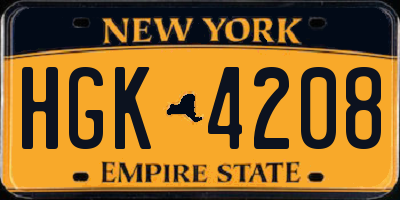 NEW YORK

HGK 4208

EMPIRE STATE